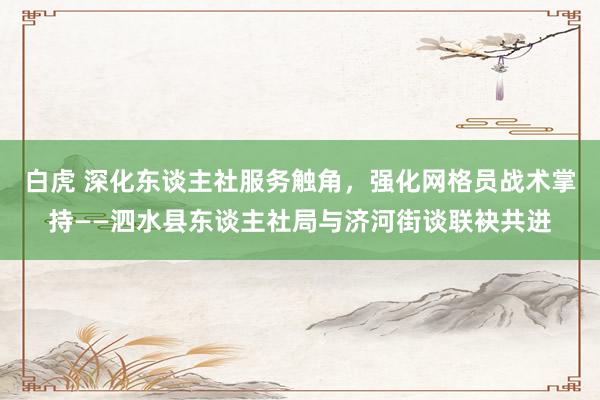 白虎 深化东谈主社服务触角，强化网格员战术掌持——泗水县东谈主社局与济河街谈联袂共进